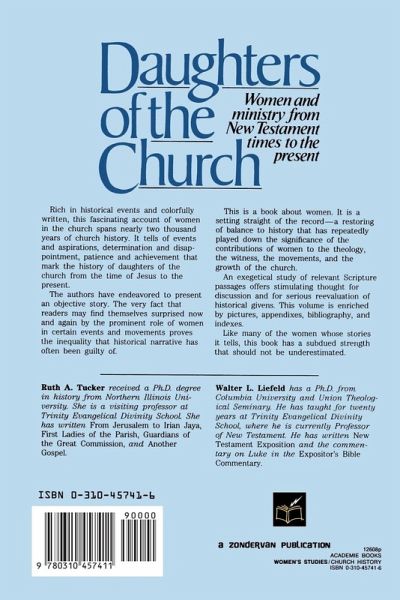 Daughters of the Church

Women and ministry from New Testament times to the present

Rich in historical events and colorfully written, this fascinating account of women in the church spans nearly two thousand years of church history. It tells of events and aspirations, determination and disappointment, patience and achievement that mark the history of daughters of the church from the time of Jesus to the present.

The authors have endeavored to present an objective story. The very fact that readers may find themselves surprised now and again by the prominent role of women in certain events and movements proves the inequality that historical narrative has often been guilty of.

This is a book about women. It is a setting straight of the record—a restoring of balance to history that has repeatedly played down the significance of the contributions of women to the theology, the witness, the movements, and the growth of the church.

An exegetical study of relevant Scripture passages offers stimulating thought for discussion and for serious reevaluation of historical givens. This volume is enriched by pictures, appendixes, bibliography, and indexes.

Like many of the women whose stories it tells, this book has a subdued strength that should not be underestimated.

Ruth A. Tucker received a Ph.D. degree in history from Northern Illinois University. She is a visiting professor at Trinity Evangelical Divinity School. She has written From Jerusalem to Irian Jaya, First Ladies of the Parish, Guardians of the Great Commission, and Another Gospel.

Walter L. Liefeld has a Ph.D. from Columbia University and Union Theological Seminary. He has taught for twenty years at Trinity Evangelical Divinity School, where he is currently Professor of New Testament. He has written New Testament Exposition and the commentary on Luke in the Expositor's Bible Commentary.

ISBN 0-310-45741-6

90000

9 780310 457411

a ZONDERVAN PUBLICATION

12608p
ACADEMIE BOOKS
WOMEN'S STUDIES/CHURCH HISTORY
ISBN 0-310-45741-6